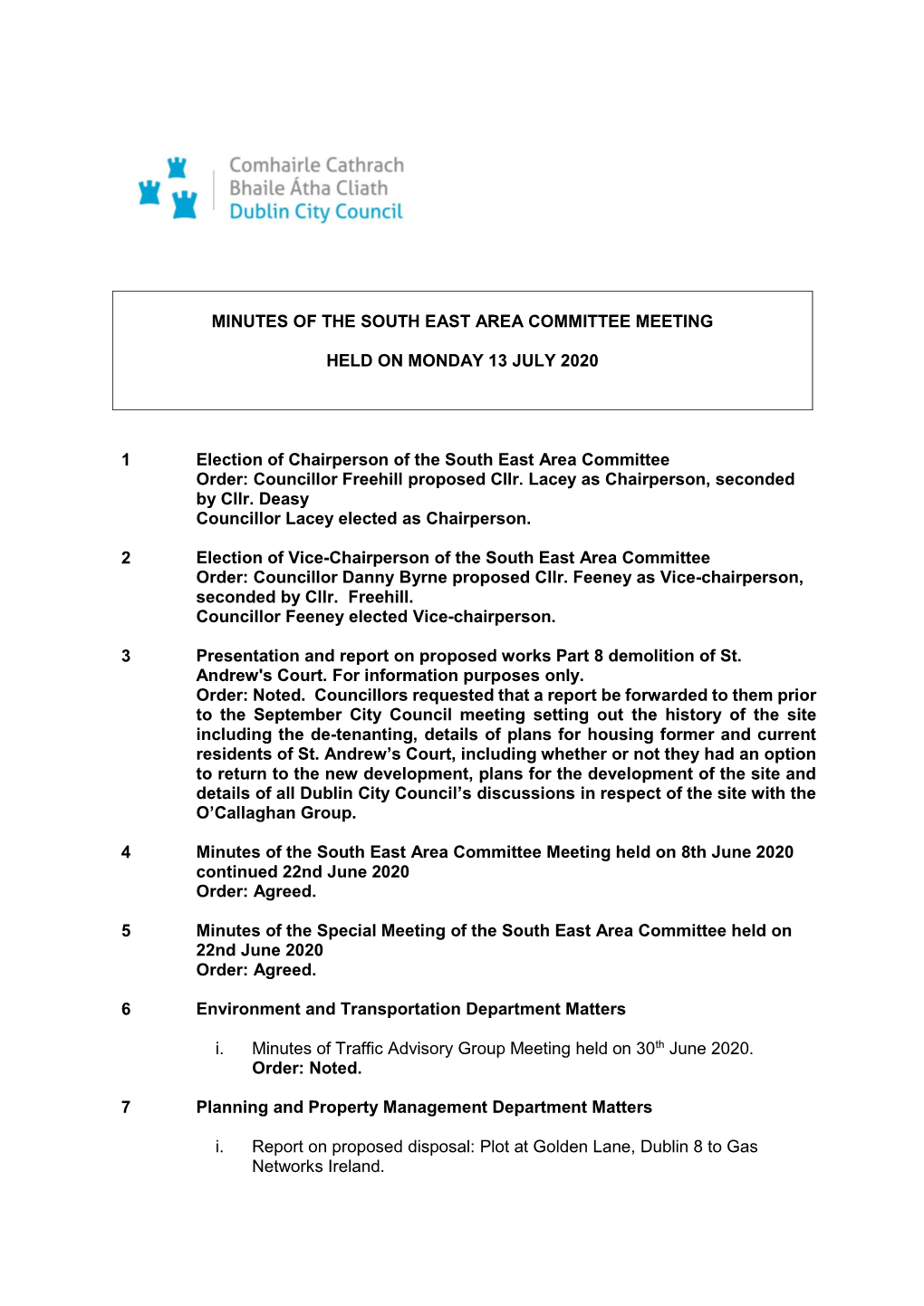 Comhairle Cathrach
Bhaile Átha Cliath
Dublin City Council

MINUTES OF THE SOUTH EAST AREA COMMITTEE MEETING

HELD ON MONDAY 13 JULY 2020

1 Election of Chairperson of the South East Area Committee
Order: Councillor Freehill proposed Cllr. Lacey as Chairperson, seconded by Cllr. Deasy
Councillor Lacey elected as Chairperson.

2 Election of Vice-Chairperson of the South East Area Committee
Order: Councillor Danny Byrne proposed Cllr. Feeney as Vice-chairperson, seconded by Cllr. Freehill.
Councillor Feeney elected Vice-chairperson.

3 Presentation and report on proposed works Part 8 demolition of St. Andrew's Court. For information purposes only.
Order: Noted. Councillors requested that a report be forwarded to them prior to the September City Council meeting setting out the history of the site including the de-tenanting, details of plans for housing former and current residents of St. Andrew's Court, including whether or not they had an option to return to the new development, plans for the development of the site and details of all Dublin City Council's discussions in respect of the site with the O'Callaghan Group.

4 Minutes of the South East Area Committee Meeting held on 8th June 2020 continued 22nd June 2020
Order: Agreed.

5 Minutes of the Special Meeting of the South East Area Committee held on 22nd June 2020
Order: Agreed.

6 Environment and Transportation Department Matters

i. Minutes of Traffic Advisory Group Meeting held on 30$^{th}$ June 2020.
Order: Noted.

7 Planning and Property Management Department Matters

i. Report on proposed disposal: Plot at Golden Lane, Dublin 8 to Gas Networks Ireland.